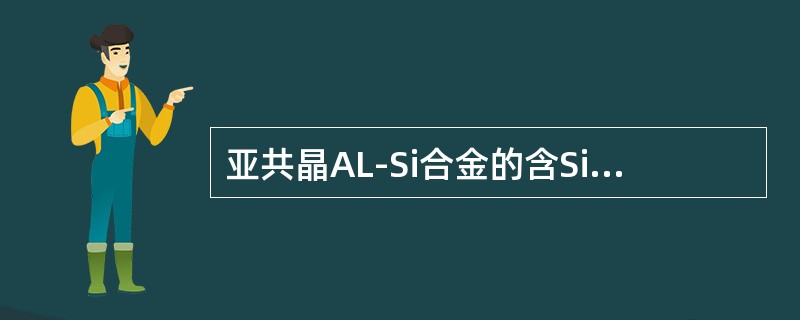 亚共晶AL-Si合金的含Si...